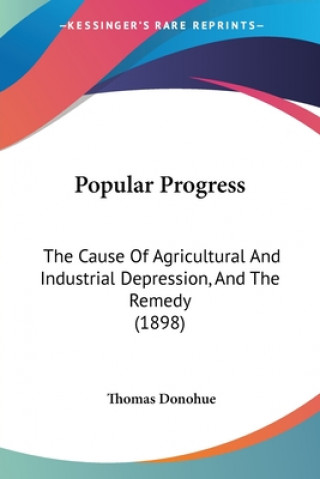 —KESSINGER'S RARE REPRINTS—

Popular Progress

The Cause Of Agricultural And Industrial Depression, And The Remedy
(1898)

Thomas Donohue